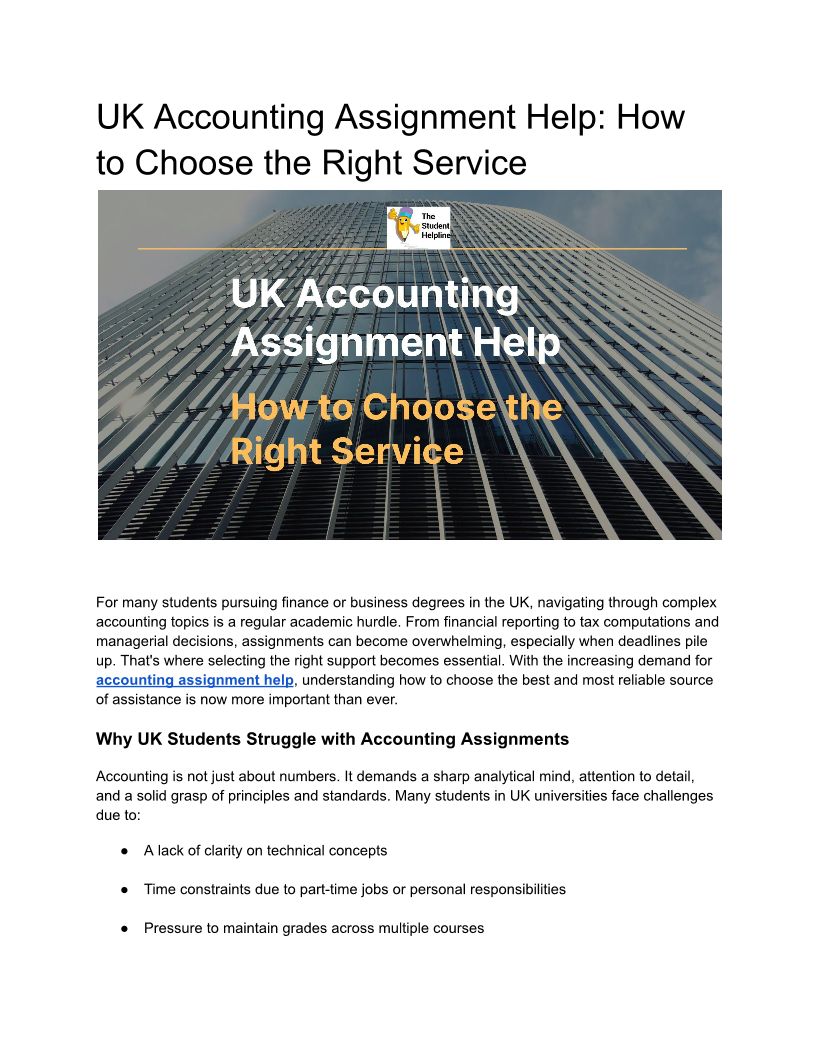 UK Accounting Assignment Help: How to Choose the Right Service

The Student Helpline

UK Accounting Assignment Help

How to Choose the Right Service

For many students pursuing finance or business degrees in the UK, navigating through complex accounting topics is a regular academic hurdle. From financial reporting to tax computations and managerial decisions, assignments can become overwhelming, especially when deadlines pile up. That's where selecting the right support becomes essential. With the increasing demand for accounting assignment help, understanding how to choose the best and most reliable source of assistance is now more important than ever.

Why UK Students Struggle with Accounting Assignments

Accounting is not just about numbers. It demands a sharp analytical mind, attention to detail, and a solid grasp of principles and standards. Many students in UK universities face challenges due to:

● A lack of clarity on technical concepts

● Time constraints due to part-time jobs or personal responsibilities

● Pressure to maintain grades across multiple courses